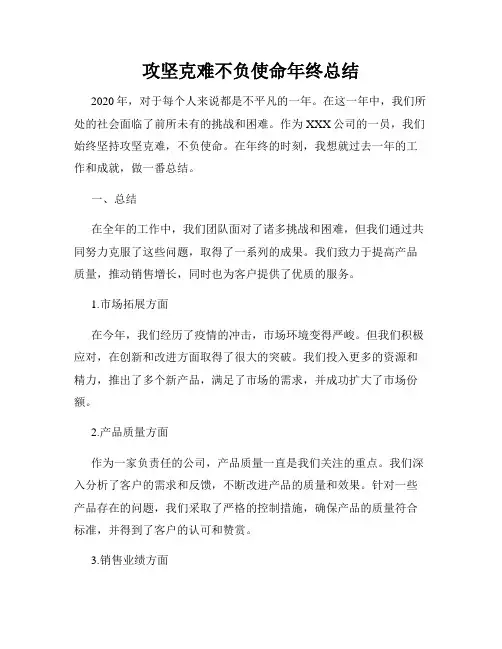 攻坚克难不负使命年终总结

2020年，对于每个人来说都是不平凡的一年。在这一年中，我们所处的社会面临了前所未有的挑战和困难。作为XXX公司的一员，我们始终坚持攻坚克难，不负使命。在年终的时刻，我想就过去一年的工作和成就，做一番总结。

一、总结

在全年的工作中，我们团队面对了诸多挑战和困难，但我们通过共同努力克服了这些问题，取得了一系列的成果。我们致力于提高产品质量，推动销售增长，同时也为客户提供了优质的服务。

1.市场拓展方面

在今年，我们经历了疫情的冲击，市场环境变得严峻。但我们积极应对，在创新和改进方面取得了很大的突破。我们投入更多的资源和精力，推出了多个新产品，满足了市场的需求，并成功扩大了市场份额。

2.产品质量方面

作为一家负责任的公司，产品质量一直是我们关注的重点。我们深入分析了客户的需求和反馈，不断改进产品的质量和效果。针对一些产品存在的问题，我们采取了严格的控制措施，确保产品的质量符合标准，并得到了客户的认可和赞赏。

3.销售业绩方面